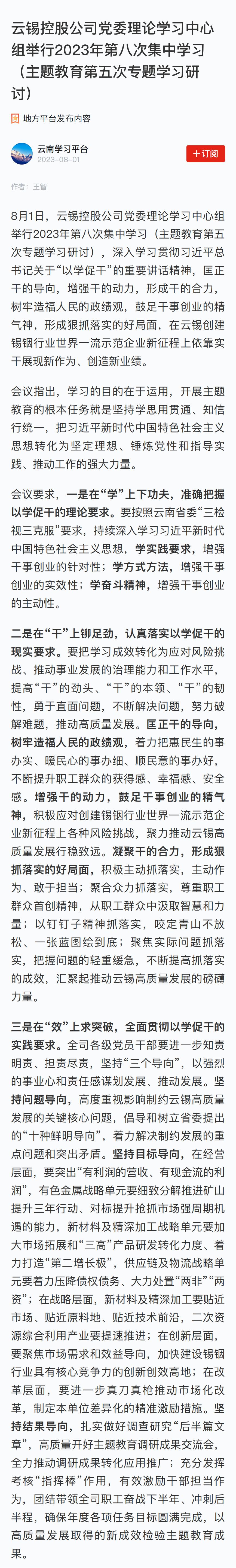 云锡控股公司党委理论学习中心组举行2023年第八次集中学习（主题教育第五次专题学习研讨）

地方平台发布内容

云南学习平台
2023-08-01
+订阅

作者：王智

8月1日，云锡控股公司党委理论学习中心组举行2023年第八次集中学习（主题教育第五次专题学习研讨），深入学习贯彻习近平总书记关于“以学促干”的重要讲话精神，匡正干的导向，增强干的动力，形成干的合力，树牢造福人民的政绩观，鼓足干事创业的精气神，形成狠抓落实的好局面，在云锡创建锡铟行业世界一流示范企业新征程上依靠实干展现新作为、创造新业绩。

会议指出，学习的目的在于运用，开展主题教育的根本任务就是坚持学思用贯通、知信行统一，把习近平新时代中国特色社会主义思想转化为坚定理想、锤炼党性和指导实践、推动工作的强大力量。

会议要求，一是在“学”上下功夫，准确把握以学促干的理论要求。要按照云南省委“三检视三克服”要求，持续深入学习习近平新时代中国特色社会主义思想，学实践要求，增强干事创业的针对性；学方式方法，增强干事创业的实效性；学奋斗精神，增强干事创业的主动性。

二是在“干”上铆足劲，认真落实以学促干的现实要求。要把学习成效转化为应对风险挑战、推动事业发展的治理能力和工作水平，提高“干”的劲头、“干”的本领、“干”的韧性，勇于直面问题，不断解决问题，努力破解难题，推动高质量发展。匡正干的导向，树牢造福人民的政绩观，着力把惠民生的事办实、暖民心的事办细、顺民意的事办好，不断提升职工群众的获得感、幸福感、安全感。增强干的动力，鼓足干事创业的精气神，积极应对创建锡铟行业世界一流示范企业新征程上各种风险挑战，聚力推动云锡高质量发展行稳致远。凝聚干的合力，形成狠抓落实的好局面，积极主动抓落实，主动作为、敢于担当；聚合众力抓落实，尊重职工群众首创精神，从职工群众中汲取智慧和力量；以钉钉子精神抓落实，咬定青山不放松、一张蓝图绘到底；聚焦实际问题抓落实，把握问题的轻重缓急，不断提高抓落实的成效，汇聚起推动云锡高质量发展的磅礴力量。

三是在“效”上求突破，全面贯彻以学促干的实践要求。全司各级党员干部要进一步知责明责、担责尽责，坚持“三个导向”，以强烈的事业心和责任感谋划发展、推动发展。坚持问题导向，高度重视影响制约云锡高质量发展的关键核心问题，倡导和树立省委提出的“十种鲜明导向”，着力解决制约发展的重点问题和突出矛盾。坚持目标导向，在经营层面，要突出“有利润的营收、有现金流的利润”，有色金属战略单元要细致分解推进矿山提升三年行动、对标提升抢抓市场强周期机遇的能力，新材料及精深加工战略单元要加大市场拓展和“三高”产品研发转化力度、着力打造“第二增长极”，供应链及物流战略单元要着力压降债权债务、大力处置“两非”“两资”；在战略层面，新材料及精深加工要贴近市场、贴近原料地、贴近技术前沿，二次资源综合利用产业要提速推进；在创新层面，要聚焦市场需求和效益导向，加快建设锡铟行业具有核心竞争力的创新创效高地；在改革层面，要进一步真刀真枪推动市场化改革，制定本单位差异化的精准激励措施。坚持结果导向，扎实做好调查研究“后半篇文章”，高质量开好主题教育调研成果交流会，全力推动调研成果转化应用推广；充分发挥考核“指挥棒”作用，有效激励干部担当作为，团结带领全司职工奋战下半年、冲刺后半程，确保年度各项任务目标圆满完成，以高质量发展取得的新成效检验主题教育成果。